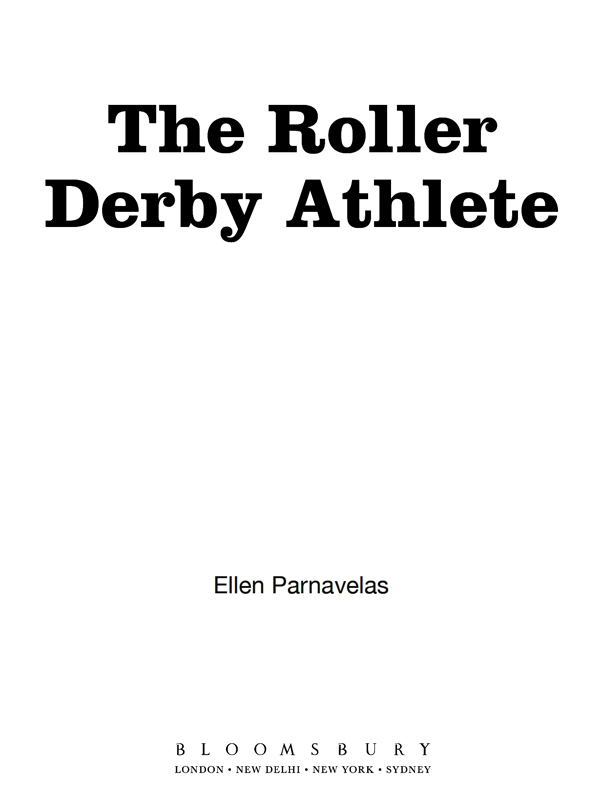 The Roller Derby Athlete

Ellen Parnavelas

BLOOMSBURY
LONDON • NEW DELHI • NEW YORK • SYDNEY